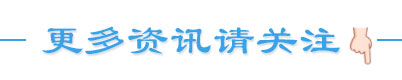 更多资讯请关注